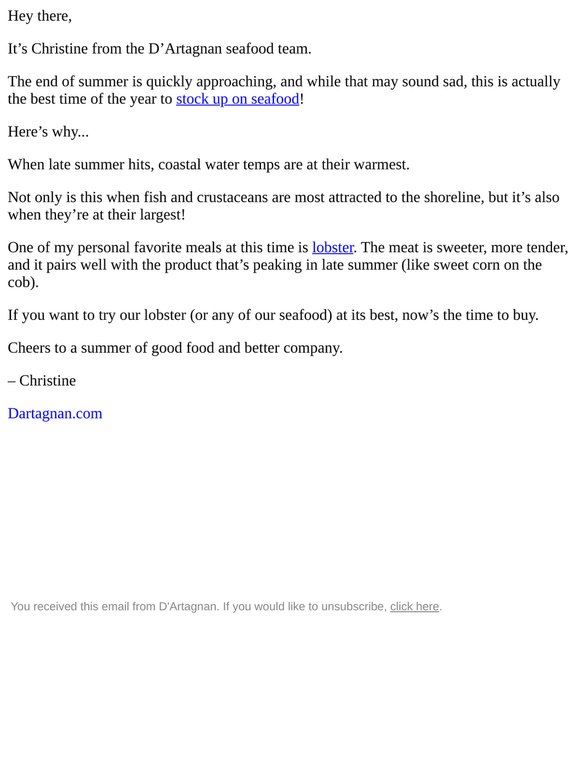 Hey there,

It’s Christine from the D’Artagnan seafood team.

The end of summer is quickly approaching, and while that may sound sad, this is actually the best time of the year to stock up on seafood!

Here’s why...

When late summer hits, coastal water temps are at their warmest.

Not only is this when fish and crustaceans are most attracted to the shoreline, but it’s also when they’re at their largest!

One of my personal favorite meals at this time is lobster. The meat is sweeter, more tender, and it pairs well with the product that’s peaking in late summer (like sweet corn on the cob).

If you want to try our lobster (or any of our seafood) at its best, now’s the time to buy.

Cheers to a summer of good food and better company.

– Christine

Dartagnan.com

You received this email from D'Artagnan. If you would like to unsubscribe, click here.